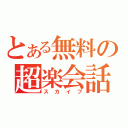 とある無料の
超楽会話
スカイプ